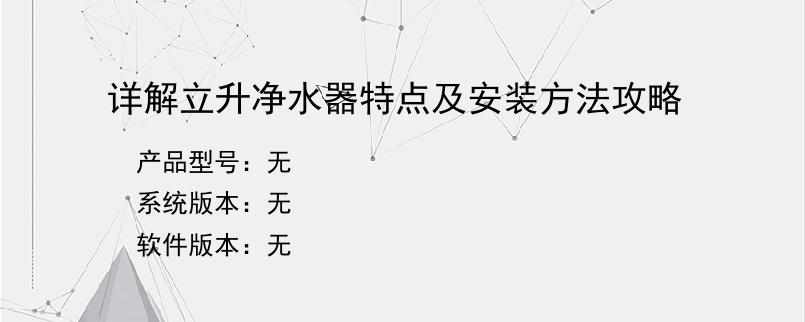 详解立升净水器特点及安装方法攻略

产品型号：无
系统版本：无
软件版本：无